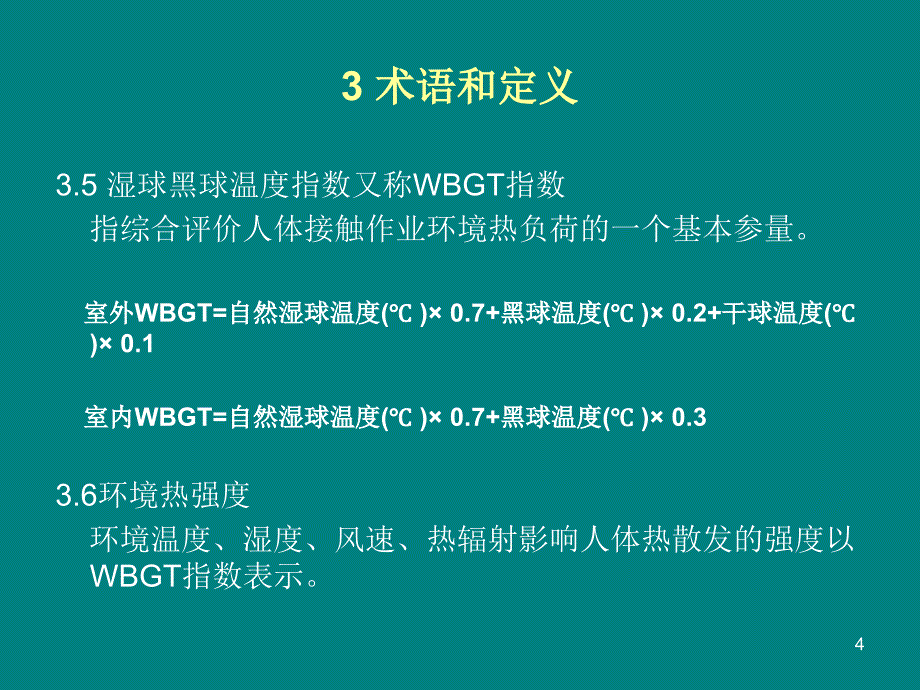 3 术语和定义

3.5 湿球黑球温度指数又称WBGT指数
指综合评价人体接触作业环境热负荷的一个基本参量。

室外WBGT=自然湿球温度(℃ )× 0.7+黑球温度(℃ )× 0.2+干球温度(℃ )× 0.1

室内WBGT=自然湿球温度(℃ )× 0.7+黑球温度(℃ )× 0.3

3.6环境热强度
环境温度、湿度、风速、热辐射影响人体热散发的强度以WBGT指数表示。

4